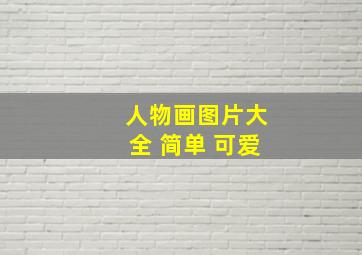 人物画图片大全 简单 可爱